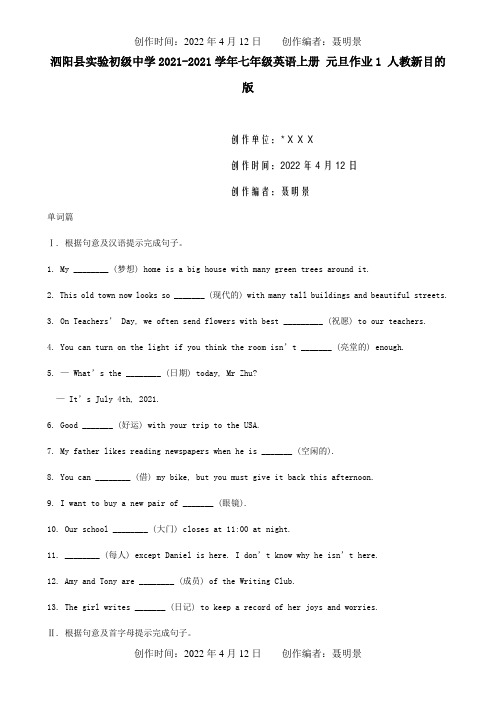 创作时间：2022 年 4 月 12 日　　创作编者：聂明景

泗阳县实验初级中学 2021-2021 学年七年级英语上册 元旦作业 1 人教新目的版

创作单位：*XXX

创作时间：2022 年 4 月 12 日

创作编者：聂明景

单词篇

Ⅰ. 根据句意及汉语提示完成句子。

1. My ________ (梦想) home is a big house with many green trees around it.

2. This old town now looks so _______ (现代的) with many tall buildings and beautiful streets.

3. On Teachers' Day, we often send flowers with best _________ (祝愿) to our teachers.

4. You can turn on the light if you think the room isn't _______ (亮堂的) enough.

5. — What's the ________ (日期) today, Mr Zhu?

— It's July 4th, 2021.

6. Good _______ (好运) with your trip to the USA.

7. My father likes reading newspapers when he is _______ (空闲的).

8. You can ________ (借) my bike, but you must give it back this afternoon.

9. I want to buy a new pair of _______ (眼镜).

10. Our school ________ (大门) closes at 11:00 at night.

11. ________ (每人) except Daniel is here. I don't know why he isn't here.

12. Amy and Tony are ________ (成员) of the Writing Club.

13. The girl writes _______ (日记) to keep a record of her joys and worries.

Ⅱ. 根据句意及首字母提示完成句子。

创作时间：2022 年 4 月 12 日　　创作编者：聂明景